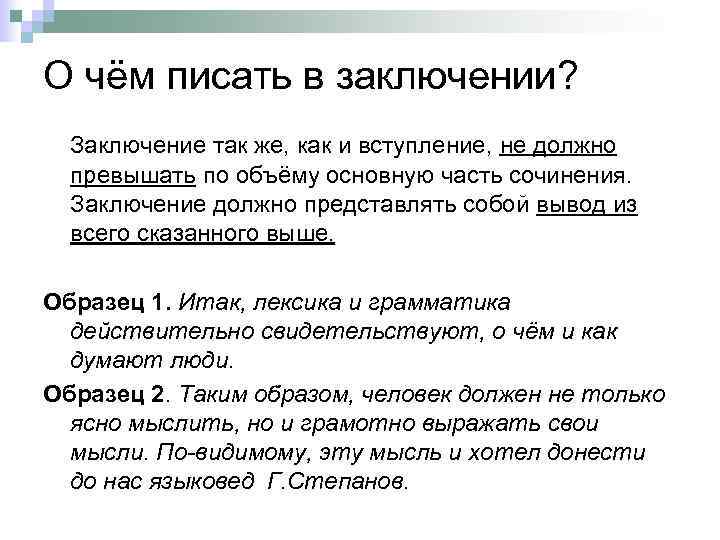 О чём писать в заключении?

Заключение так же, как и вступление, не должно превышать по объёму основную часть сочинения. Заключение должно представлять собой вывод из всего сказанного выше.

Образец 1. Итак, лексика и грамматика действительно свидетельствуют, о чём и как думают люди.

Образец 2. Таким образом, человек должен не только ясно мыслить, но и грамотно выражать свои мысли. По-видимому, эту мысль и хотел донести до нас языковед Г.Степанов.